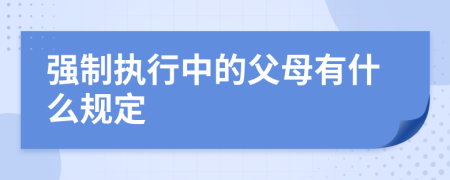 强制执行中的父母有什么规定